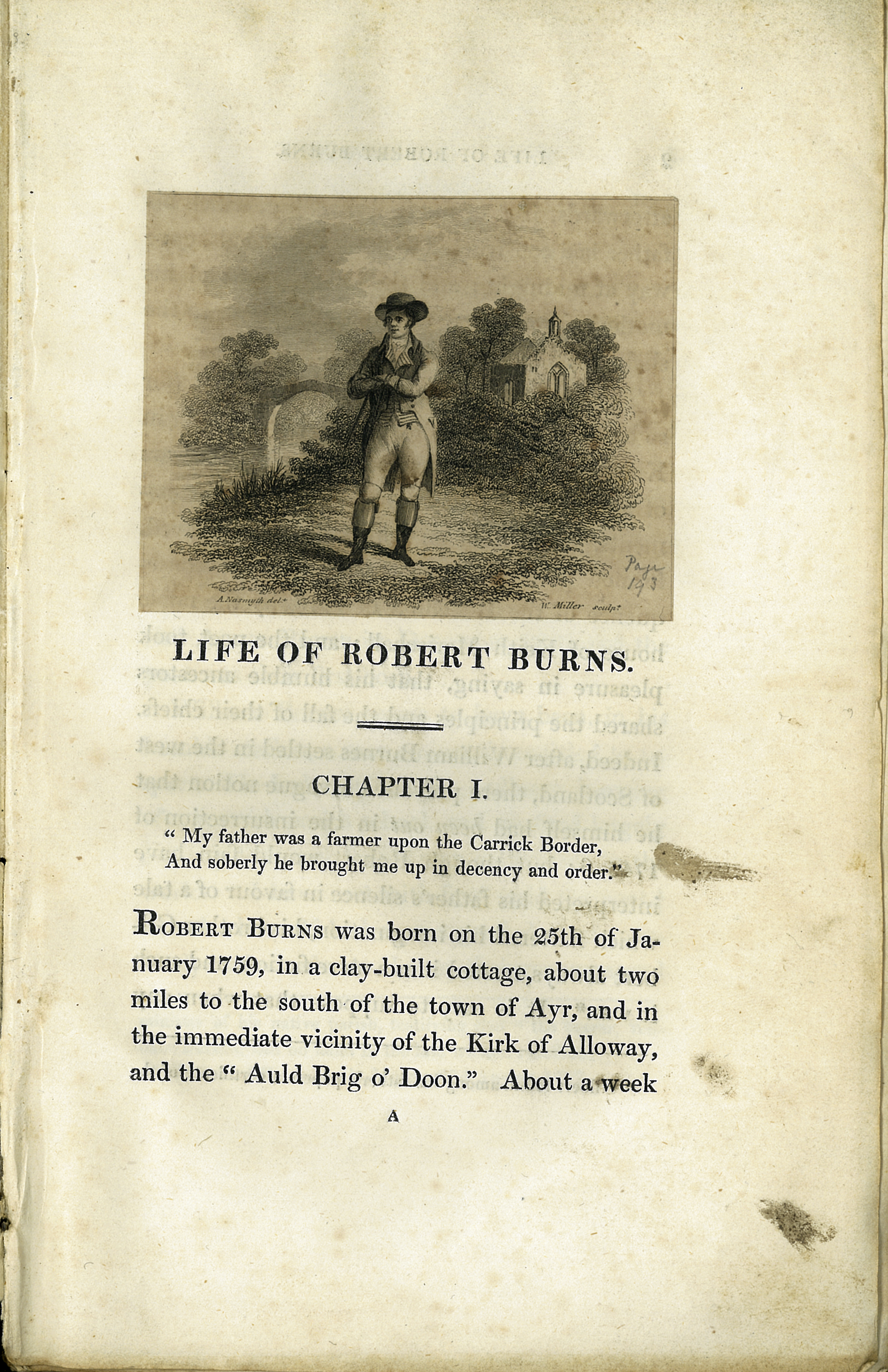 A. Nasmyth del.

W. Miller sculp.

Page 143

LIFE OF ROBERT BURNS.

CHAPTER I.

" My father was a farmer upon the Carrick Border,
And soberly he brought me up in decency and order."

ROBERT BURNS was born on the 25th of January 1759, in a clay-built cottage, about two miles to the south of the town of Ayr, and in the immediate vicinity of the Kirk of Alloway, and the " Auld Brig o' Doon." About a week

A